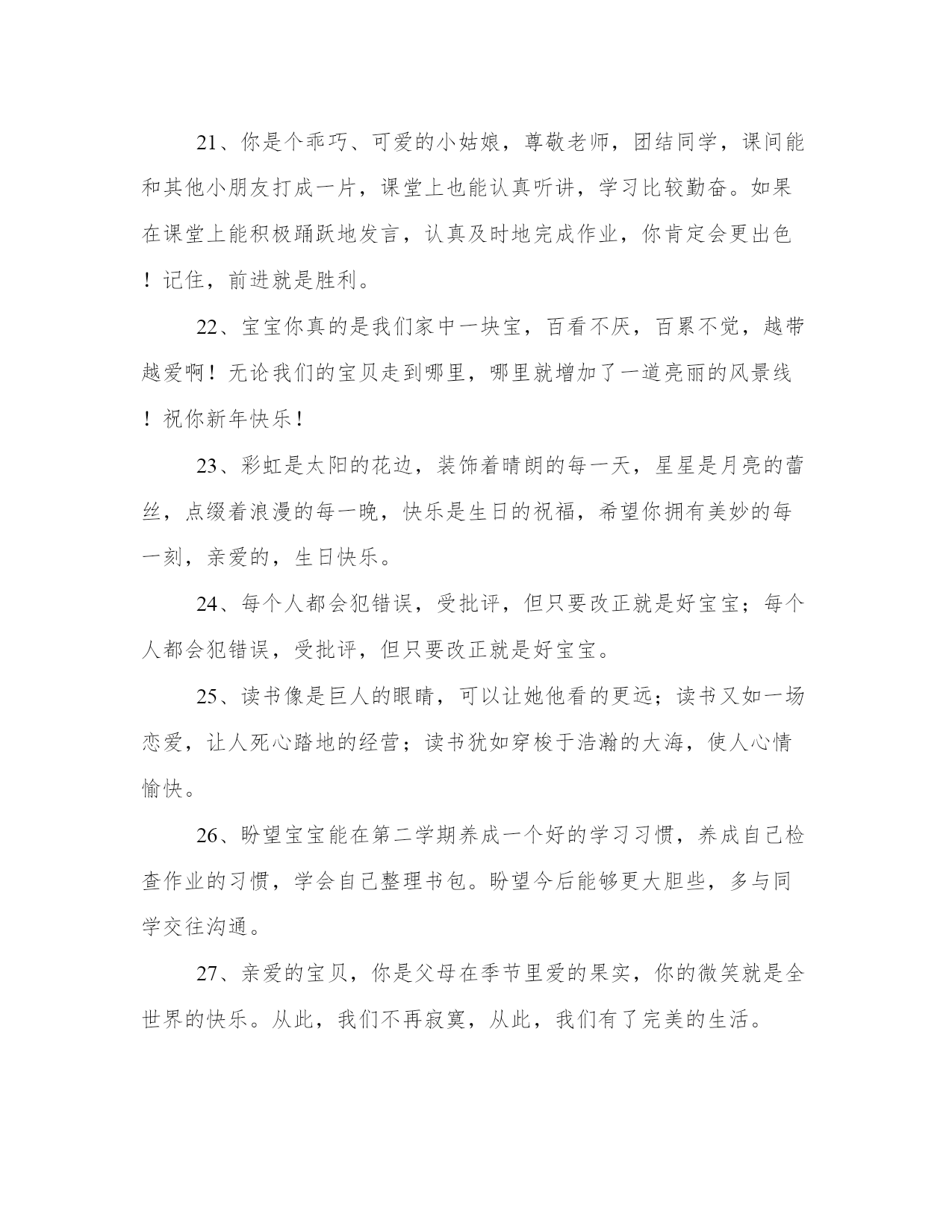 21、你是个乖巧、可爱的小姑娘，尊敬老师，团结同学，课间能和其他小朋友打成一片，课堂上也能认真听讲，学习比较勤奋。如果在课堂上能积极踊跃地发言，认真及时地完成作业，你肯定会更出色！记住，前进就是胜利。

22、宝宝你真的是我们家中一块宝，百看不厌，百累不觉，越带越爱啊！无论我们的宝贝走到哪里，哪里就增加了一道亮丽的风景线！祝你新年快乐！

23、彩虹是太阳的花边，装饰着晴朗的每一天，星星是月亮的蕾丝，点缀着浪漫的每一晚，快乐是生日的祝福，希望你拥有美妙的每一刻，亲爱的，生日快乐。

24、每个人都会犯错误，受批评，但只要改正就是好宝宝；每个人都会犯错误，受批评，但只要改正就是好宝宝。

25、读书像是巨人的眼睛，可以让她他看的更远；读书又如一场恋爱，让人死心踏地的经营；读书犹如穿梭于浩瀚的大海，使人心情愉快。

26、盼望宝宝能在第二学期养成一个好的学习习惯，养成自己检查作业的习惯，学会自己整理书包。盼望今后能够更大胆些，多与同学交往沟通。

27、亲爱的宝贝，你是父母在季节里爱的果实，你的微笑就是全世界的快乐。从此，我们不再寂寞，从此，我们有了完美的生活。